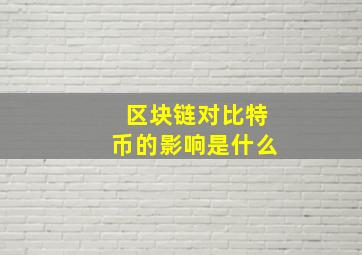 区块链对比特币的影响是什么